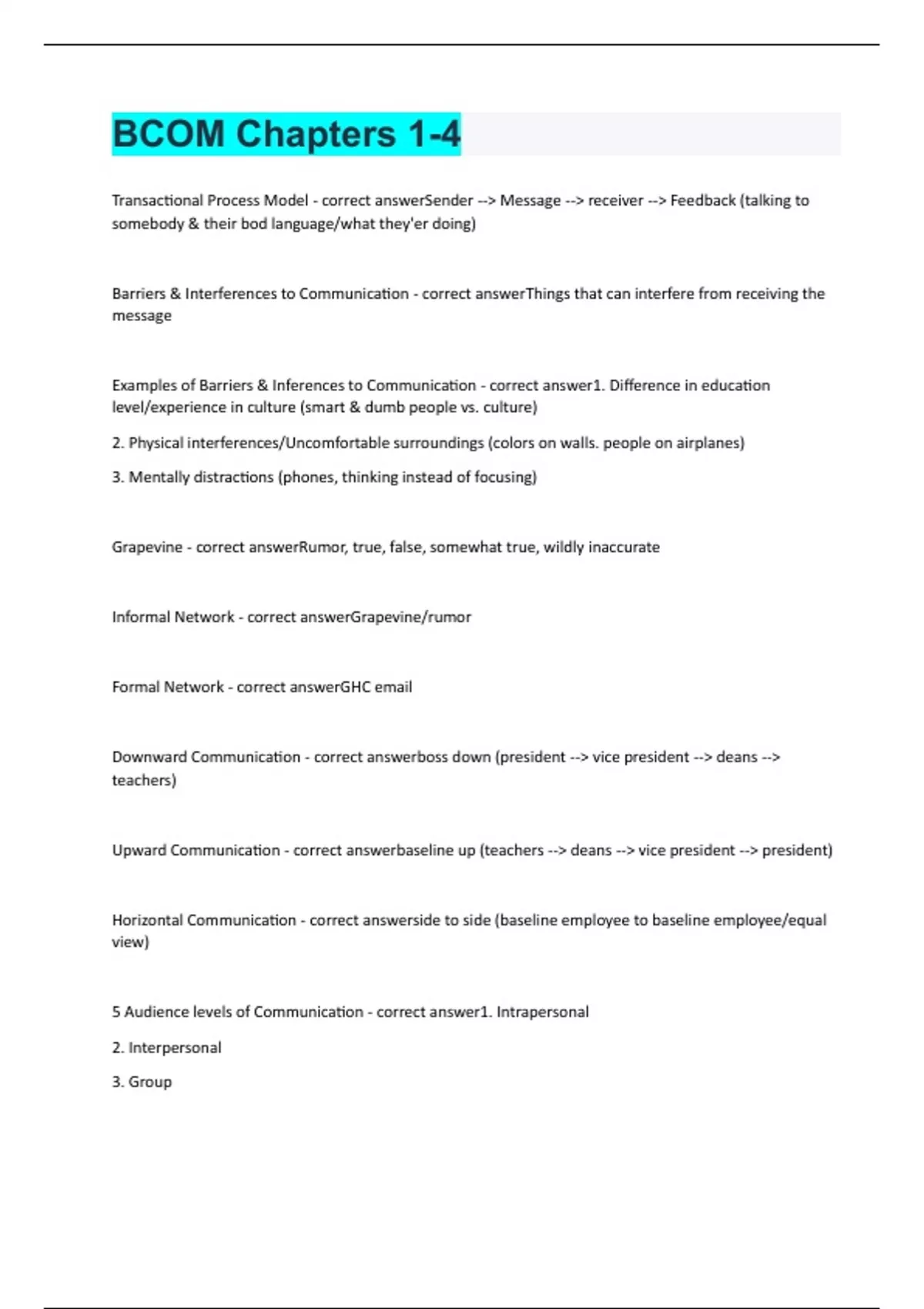 BCOM Chapters 1-4

Transactional Process Model - correct answerSender --> Message --> receiver --> Feedback (talking to somebody & their bod language/what they'er doing)

Barriers & Interferences to Communication - correct answerThings that can interfere from receiving the message

Examples of Barriers & Inferences to Communication - correct answer1. Difference in education level/experience in culture (smart & dumb people vs. culture)

2. Physical interferences/Uncomfortable surroundings (colors on walls. people on airplanes)

3. Mentally distractions (phones, thinking instead of focusing)

Grapevine - correct answerRumor, true, false, somewhat true, wildly inaccurate

Informal Network - correct answerGrapevine/rumor

Formal Network - correct answerGHC email

Downward Communication - correct answerboss down (president --> vice president --> deans --> teachers)

Upward Communication - correct answerbaseline up (teachers --> deans --> vice president --> president)

Horizontal Communication - correct answerside to side (baseline employee to baseline employee/equal view)

5 Audience levels of Communication - correct answer1. Intrapersonal

2. Interpersonal

3. Group